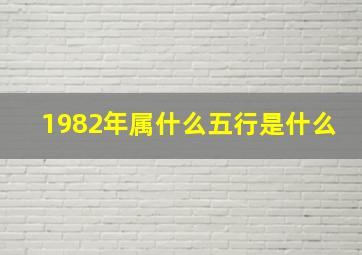 1982年属什么五行是什么